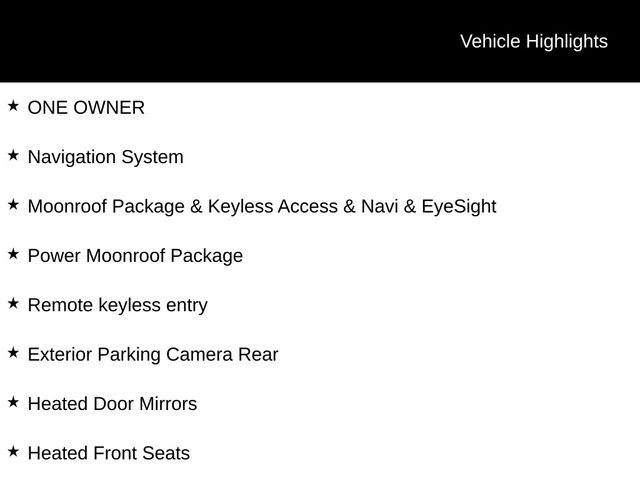 Vehicle Highlights

★ ONE OWNER

★ Navigation System

★ Moonroof Package & Keyless Access & Navi & EyeSight

★ Power Moonroof Package

★ Remote keyless entry

★ Exterior Parking Camera Rear

★ Heated Door Mirrors

★ Heated Front Seats